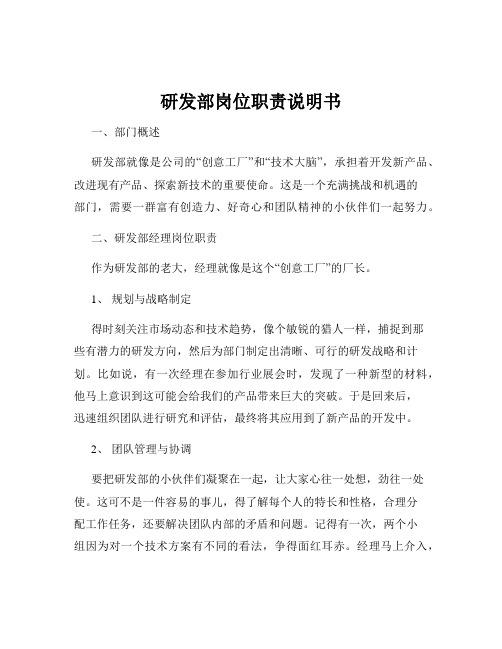 研发部岗位职责说明书

一、部门概述

研发部就像是公司的“创意工厂”和“技术大脑”，承担着开发新产品、改进现有产品、探索新技术的重要使命。这是一个充满挑战和机遇的部门，需要一群富有创造力、好奇心和团队精神的小伙伴们一起努力。

二、研发部经理岗位职责

作为研发部的老大，经理就像是这个“创意工厂”的厂长。

1、 规划与战略制定

得时刻关注市场动态和技术趋势，像个敏锐的猎人一样，捕捉到那些有潜力的研发方向，然后为部门制定出清晰、可行的研发战略和计划。比如说，有一次经理在参加行业展会时，发现了一种新型的材料，他马上意识到这可能会给我们的产品带来巨大的突破。于是回来后，迅速组织团队进行研究和评估，最终将其应用到了新产品的开发中。

2、 团队管理与协调

要把研发部的小伙伴们凝聚在一起，让大家心往一处想，劲往一处使。这可不是一件容易的事儿，得了解每个人的特长和性格，合理分配工作任务，还要解决团队内部的矛盾和问题。记得有一次，两个小组因为对一个技术方案有不同的看法，争得面红耳赤。经理马上介入，